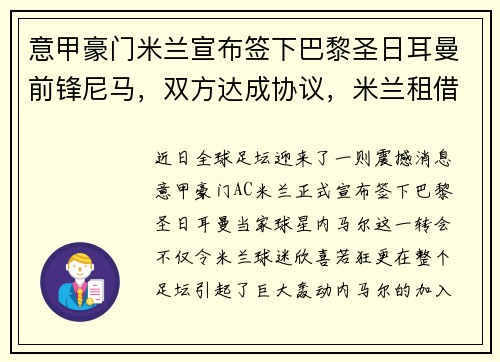 意甲豪门米兰宣布签下巴黎圣日耳曼前锋尼马，双方达成协议，米兰租借

近日全球足坛迎来了一则震撼消息意甲豪门AC米兰正式宣布签下巴黎圣日耳曼当家球星内马尔这一转会不仅令米兰球迷欣喜若狂更在整个足坛引起了巨大轰动内马尔的加入